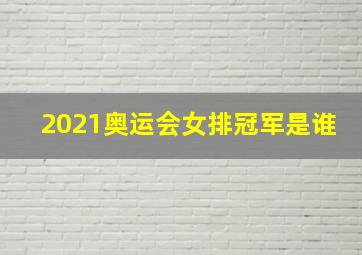 2021奥运会女排冠军是谁